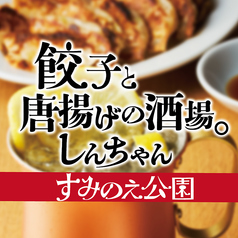 餃子と
唐揚げの酒場。
しんちゃん

すみのえ公園